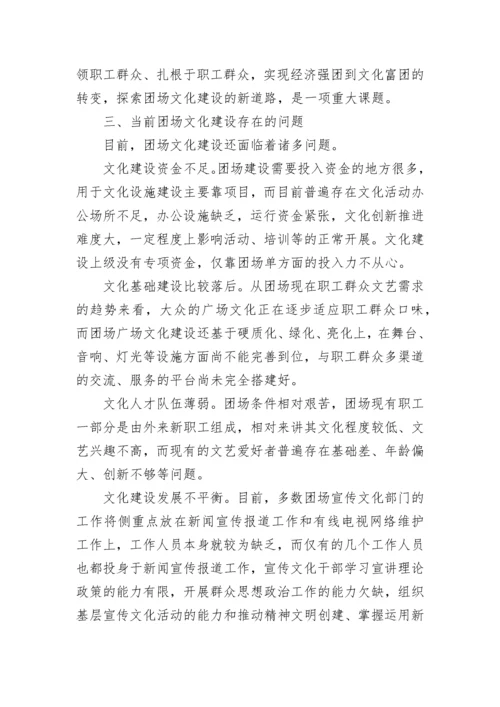 领职工群众、扎根于职工群众，实现经济强团到文化富团的转变，探索团场文化建设的新道路，是一项重大课题。

三、当前团场文化建设存在的问题

目前，团场文化建设还面临着诸多问题。

文化建设资金不足。团场建设需要投入资金的地方很多，用于文化设施建设主要靠项目，而目前普遍存在文化活动办公场所不足，办公设施缺乏，运行资金紧张，文化创新推进难度大，一定程度上影响活动、培训等的正常开展。文化建设上级没有专项资金，仅靠团场单方面的投入力不从心。

文化基础建设比较落后。从团场现在职工群众文艺需求的趋势来看，大众的广场文化正在逐步适应职工群众口味，而团场广场文化建设还基于硬质化、绿化、亮化上，在舞台、音响、灯光等设施方面尚不能完善到位，与职工群众多渠道的交流、服务的平台尚未完全搭建好。

文化人才队伍薄弱。团场条件相对艰苦，团场现有职工一部分是由外来新职工组成，相对来讲其文化程度较低、文艺兴趣不高，而现有的文艺爱好者普遍存在基础差、年龄偏大、创新不够等问题。

文化建设发展不平衡。目前，多数团场宣传文化部门的工作将侧重点放在新闻宣传报道工作和有线电视网络维护工作上，工作人员本身就较为缺乏，而仅有的几个工作人员也都投身于新闻宣传报道工作，宣传文化干部学习宣讲理论政策的能力有限，开展群众思想政治工作的能力欠缺，组织基层宣传文化活动的能力和推动精神文明创建、掌握运用新